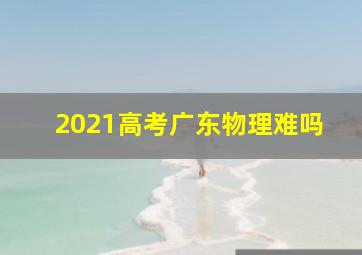 2021高考广东物理难吗